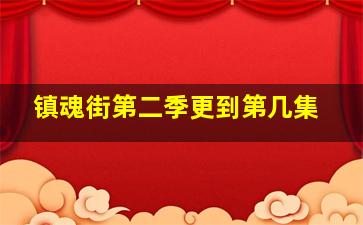 镇魂街第二季更到第几集